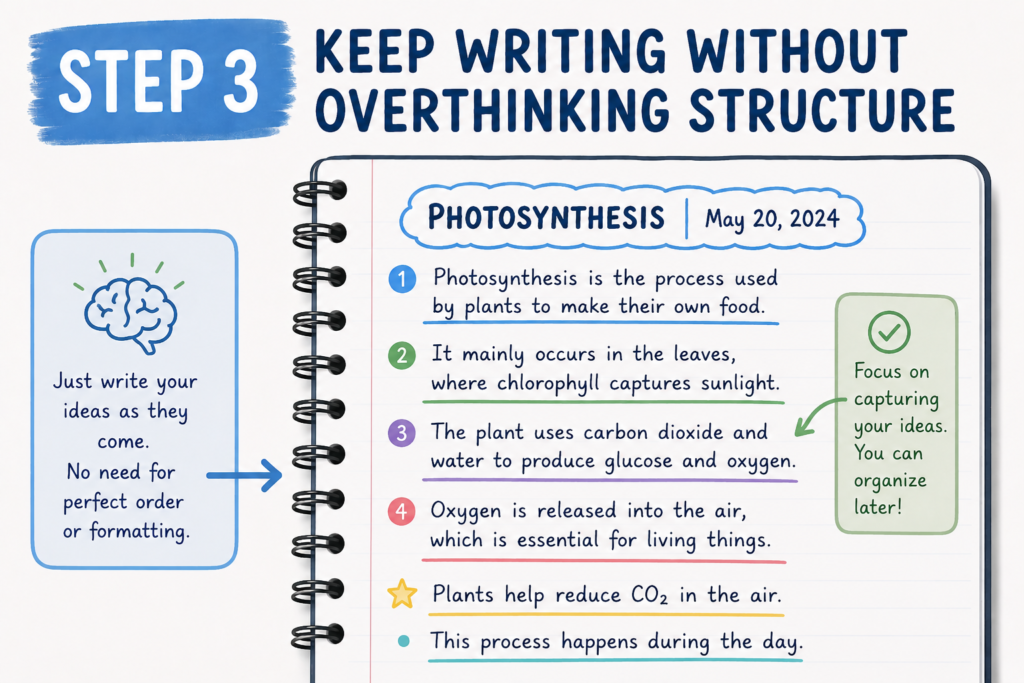 STEP 3 KEEP WRITING WITHOUT OVERTHINKING STRUCTURE

Just write your ideas as they come.
No need for perfect order or formatting.

PHOTOSYNTHESIS | May 20, 2024

1 Photosynthesis is the process used by plants to make their own food.

2 It mainly occurs in the leaves, where chlorophyll captures sunlight.

3 The plant uses carbon dioxide and water to produce glucose and oxygen.

4 Oxygen is released into the air, which is essential for living things.

Plants help reduce $CO_2$ in the air.

This process happens during the day.

Focus on capturing your ideas. You can organize later!